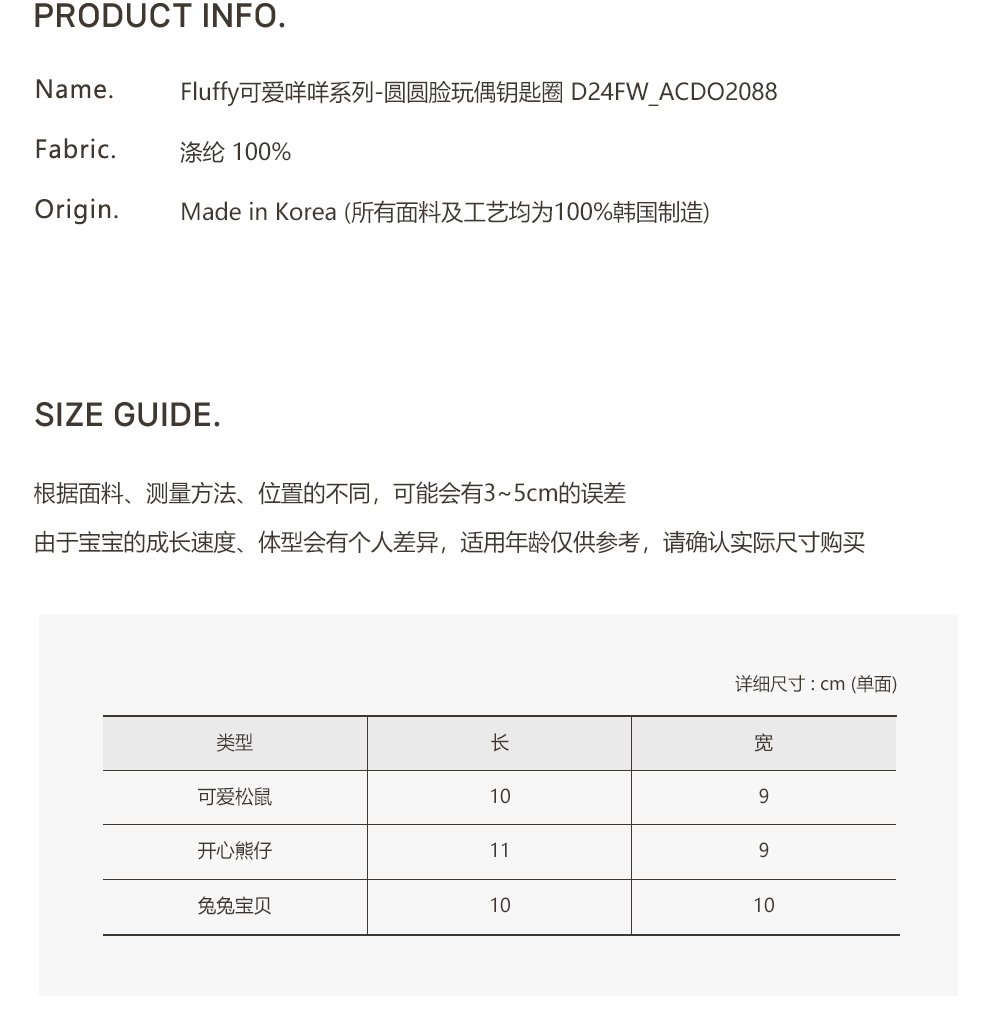 PRODUCT INFO.

Name. Fluffy可爱咩咩系列-圆圆脸玩偶钥匙圈 D24FW_ACDO2088

Fabric. 涤纶 100%

Origin. Made in Korea (所有面料及工艺均为100%韩国制造)

SIZE GUIDE.

根据面料、测量方法、位置的不同，可能会有3~5cm的误差

由于宝宝的成长速度、体型会有个人差异，适用年龄仅供参考，请确认实际尺寸购买

详细尺寸 : cm (单面)

| 类型 | 长 | 宽 |
|---|---|---|
| 可爱松鼠 | 10 | 9 |
| 开心熊仔 | 11 | 9 |
| 兔兔宝贝 | 10 | 10 |